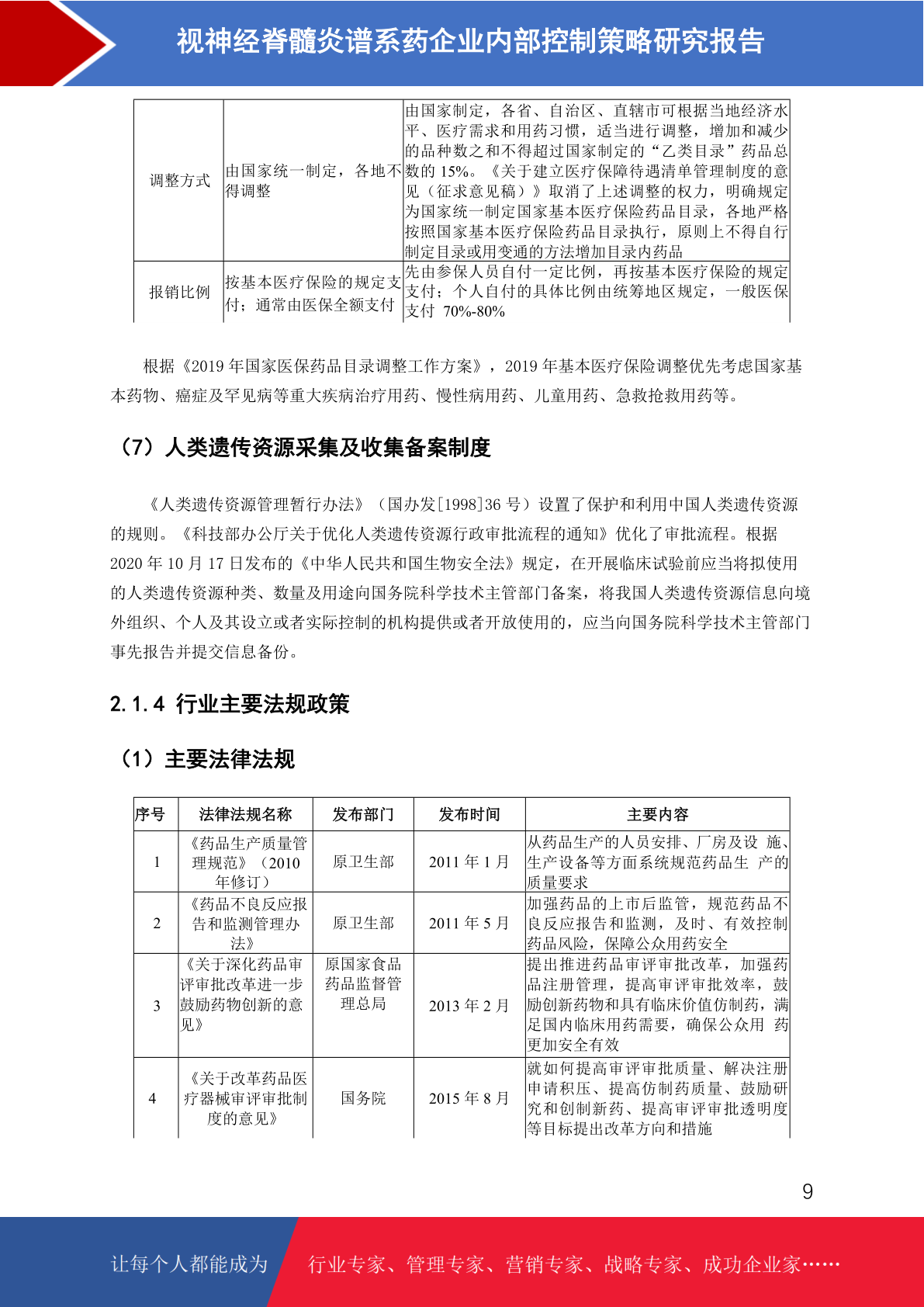 视神经脊髓炎谱系药企业内部控制策略研究报告

| 调整方式 | 由国家统一制定，各地不得调整 | 由国家制定，各省、自治区、直辖市可根据当地经济水平、医疗需求和用药习惯，适当进行调整，增加和减少的品种数之和不得超过国家制定的“乙类目录”药品总数的 15%。《关于建立医疗保障待遇清单管理制度的意见（征求意见稿）》取消了上述调整的权力，明确规定为国家统一制定国家基本医疗保险药品目录，各地严格按照国家基本医疗保险药品目录执行，原则上不得自行制定目录或用变通的方法增加目录内药品 |
|---|---|---|
| 报销比例 | 按基本医疗保险的规定支付；通常由医保全额支付 | 先由参保人员自付一定比例，再按基本医疗保险的规定支付；个人自付的具体比例由统筹地区规定，一般医保支付 70%-80% |

根据《2019 年国家医保药品目录调整工作方案》，2019 年基本医疗保险调整优先考虑国家基本药物、癌症及罕见病等重大疾病治疗用药、慢性病用药、儿童用药、急救抢救用药等。

（7）人类遗传资源采集及收集备案制度

《人类遗传资源管理暂行办法》（国办发[1998]36 号）设置了保护和利用中国人类遗传资源的规则。《科技部办公厅关于优化人类遗传资源行政审批流程的通知》优化了审批流程。根据 2020 年 10 月 17 日发布的《中华人民共和国生物安全法》规定，在开展临床试验前应当将拟使用的人类遗传资源种类、数量及用途向国务院科学技术主管部门备案，将我国人类遗传资源信息向境外组织、个人及其设立或者实际控制的机构提供或者开放使用的，应当向国务院科学技术主管部门事先报告并提交信息备份。

2.1.4 行业主要法规政策

（1）主要法律法规

| 序号 | 法律法规名称 | 发布部门 | 发布时间 | 主要内容 |
|---|---|---|---|---|
| 1 | 《药品生产质量管理规范》（2010 年修订） | 原卫生部 | 2011 年 1 月 | 从药品生产的人员安排、厂房及设 施、生产设备等方面系统规范药品生 产的质量要求 |
| 2 | 《药品不良反应报告和监测管理办法》 | 原卫生部 | 2011 年 5 月 | 加强药品的上市后监管，规范药品不良反应报告和监测，及时、有效控制药品风险，保障公众用药安全 |
| 3 | 《关于深化药品审评审批改革进一步鼓励药物创新的意见》 | 原国家食品药品监督管理总局 | 2013 年 2 月 | 提出推进药品审评审批改革，加强药品注册管理，提高审评审批效率，鼓励创新药物和具有临床价值仿制药，满足国内临床用药需要，确保公众用 药更加安全有效 |
| 4 | 《关于改革药品医疗器械审评审批制度的意见》 | 国务院 | 2015 年 8 月 | 就如何提高审评审批质量、解决注册申请积压、提高仿制药质量、鼓励研究和创制新药、提高审评审批透明度等目标提出改革方向和措施 |

9

让每个人都能成为 行业专家、管理专家、营销专家、战略专家、成功企业家……